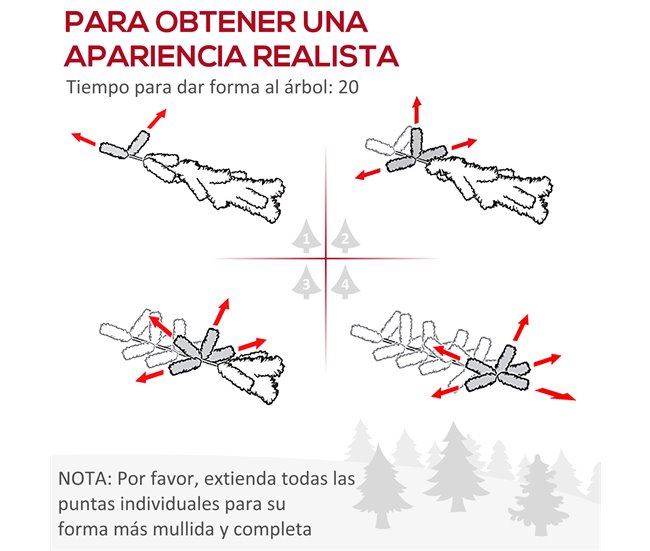 PARA OBTENER UNA APARIENCIA REALISTA

Tiempo para dar forma al árbol: 20

1

2

3

4

NOTA: Por favor, extienda todas las puntas individuales para su forma más mullida y completa